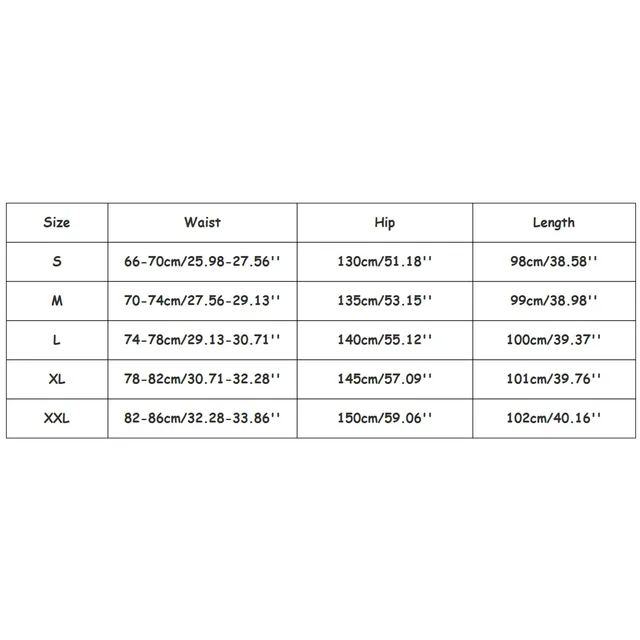 | Size | Waist | Hip | Length |
|---|---|---|---|
| S | 66-70cm/25.98-27.56'' | 130cm/51.18'' | 98cm/38.58'' |
| M | 70-74cm/27.56-29.13'' | 135cm/53.15'' | 99cm/38.98'' |
| L | 74-78cm/29.13-30.71'' | 140cm/55.12'' | 100cm/39.37'' |
| XL | 78-82cm/30.71-32.28'' | 145cm/57.09'' | 101cm/39.76'' |
| XXL | 82-86cm/32.28-33.86'' | 150cm/59.06'' | 102cm/40.16'' |